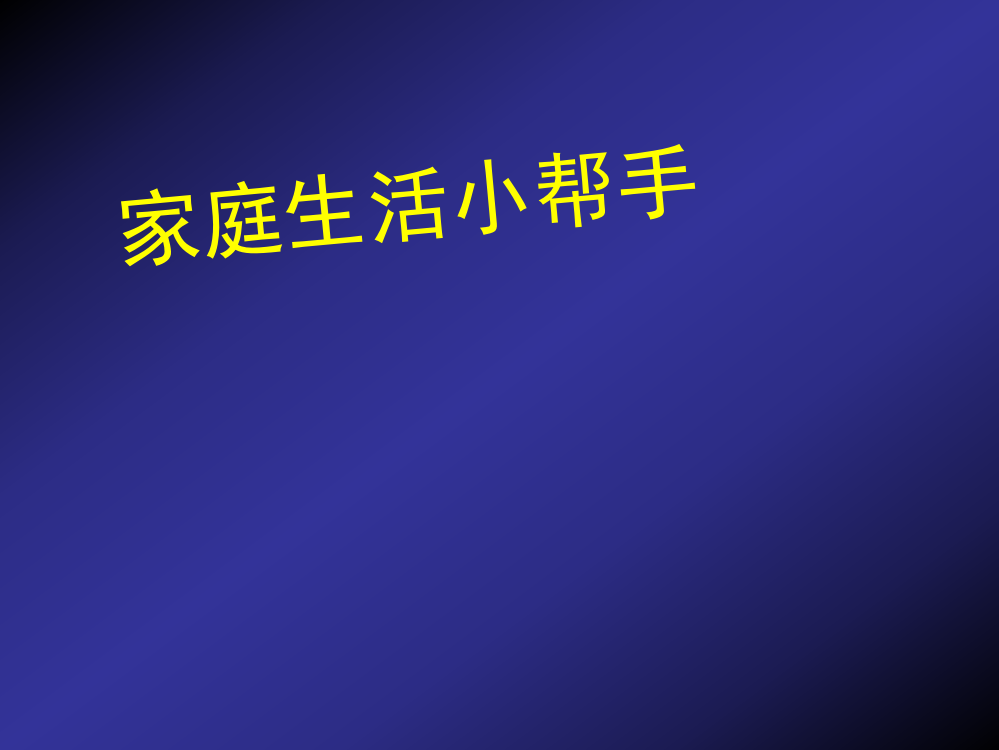 家庭生活小帮手